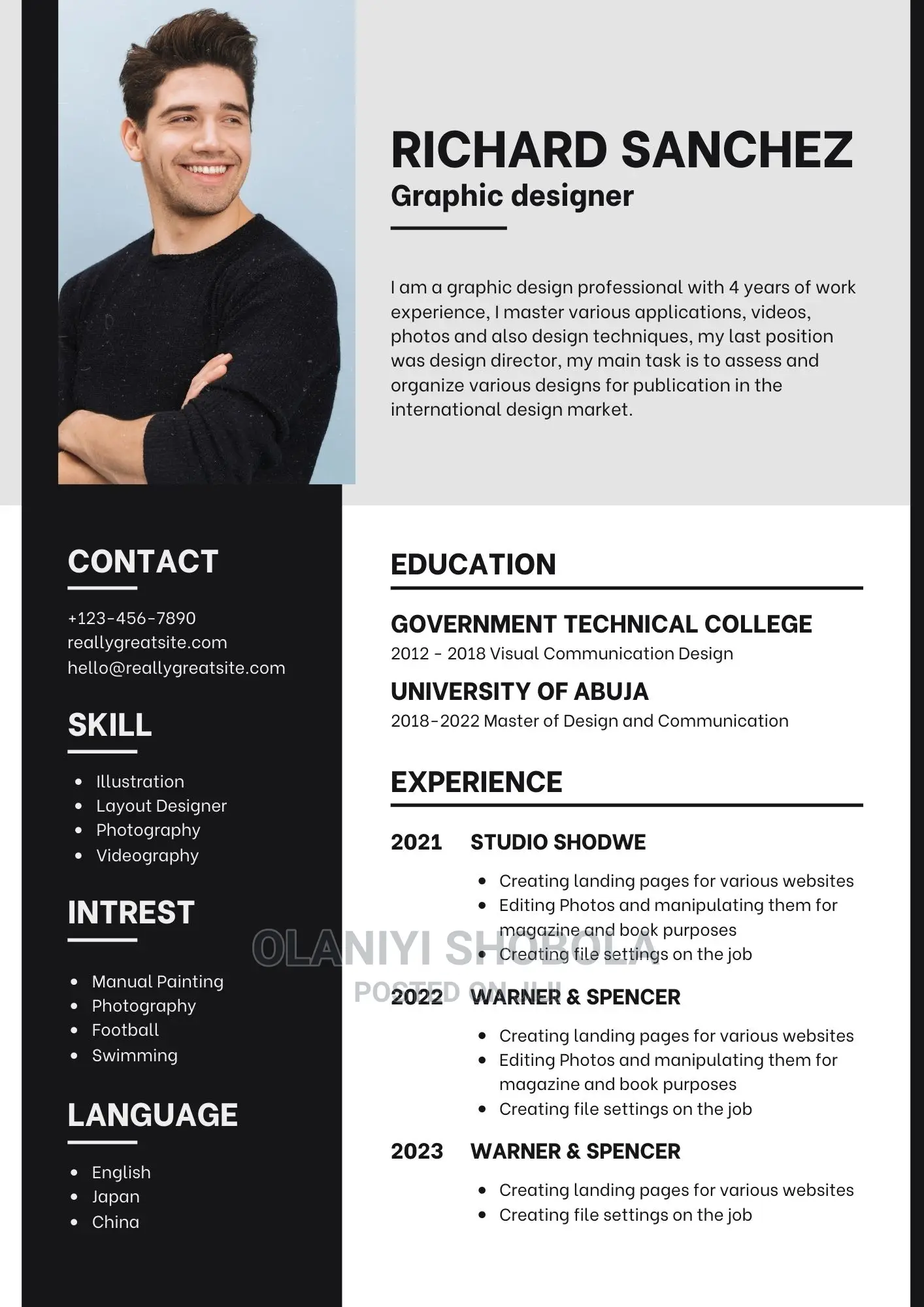 RICHARD SANCHEZ
Graphic designer

I am a graphic design professional with 4 years of work experience, I master various applications, videos, photos and also design techniques, my last position was design director, my main task is to assess and organize various designs for publication in the international design market.

CONTACT

+123-456-7890
reallygreatsite.com
hello@reallygreatsite.com

SKILL

- Illustration
- Layout Designer
- Photography
- Videography

INTREST

- Manual Painting
- Photography
- Football
- Swimming

LANGUAGE

- English
- Japan
- China

EDUCATION

GOVERNMENT TECHNICAL COLLEGE
2012 - 2018 Visual Communication Design

UNIVERSITY OF ABUJA
2018-2022 Master of Design and Communication

EXPERIENCE

2021 STUDIO SHODWE

- Creating landing pages for various websites
- Editing Photos and manipulating them for magazine and book purposes
- Creating file settings on the job

OLANIYI SHOBOLA
POSTED ON JIJI

2022 WARNER & SPENCER

- Creating landing pages for various websites
- Editing Photos and manipulating them for magazine and book purposes
- Creating file settings on the job

2023 WARNER & SPENCER

- Creating landing pages for various websites
- Creating file settings on the job